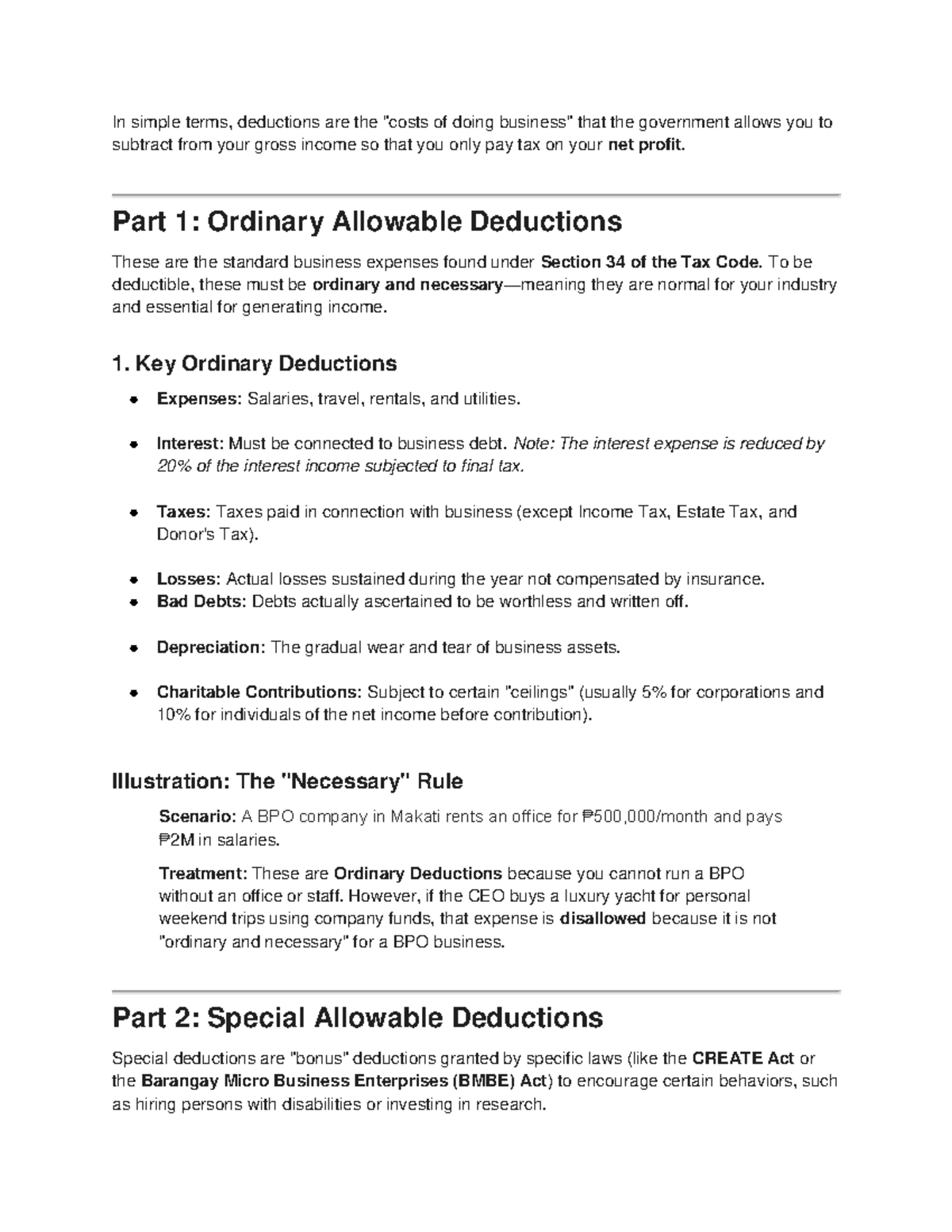 In simple terms, deductions are the "costs of doing business" that the government allows you to subtract from your gross income so that you only pay tax on your net profit.

Part 1: Ordinary Allowable Deductions

These are the standard business expenses found under Section 34 of the Tax Code. To be deductible, these must be ordinary and necessary—meaning they are normal for your industry and essential for generating income.

1. Key Ordinary Deductions

• Expenses: Salaries, travel, rentals, and utilities.

• Interest: Must be connected to business debt. Note: The interest expense is reduced by 20% of the interest income subjected to final tax.

• Taxes: Taxes paid in connection with business (except Income Tax, Estate Tax, and Donor's Tax).

• Losses: Actual losses sustained during the year not compensated by insurance.
• Bad Debts: Debts actually ascertained to be worthless and written off.

• Depreciation: The gradual wear and tear of business assets.

• Charitable Contributions: Subject to certain "ceilings" (usually 5% for corporations and 10% for individuals of the net income before contribution).

Illustration: The "Necessary" Rule

Scenario: A BPO company in Makati rents an office for ₱500,000/month and pays ₱2M in salaries.

Treatment: These are Ordinary Deductions because you cannot run a BPO without an office or staff. However, if the CEO buys a luxury yacht for personal weekend trips using company funds, that expense is disallowed because it is not "ordinary and necessary" for a BPO business.

Part 2: Special Allowable Deductions

Special deductions are "bonus" deductions granted by specific laws (like the CREATE Act or the Barangay Micro Business Enterprises (BMBE) Act) to encourage certain behaviors, such as hiring persons with disabilities or investing in research.